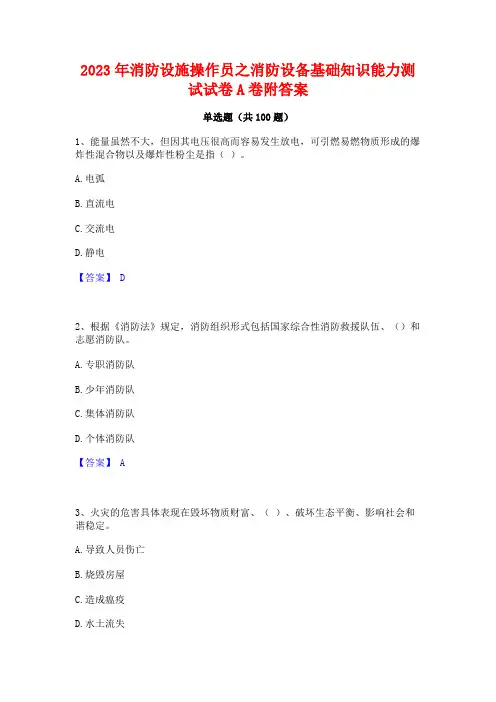 2023 年消防设施操作员之消防设备基础知识能力测试试卷 A 卷附答案

单选题（共 100 题）

1、能量虽然不大，但因其电压很高而容易发生放电，可引燃易燃物质形成的爆炸性混合物以及爆炸性粉尘是指（ ）。

A. 电弧

B. 直流电

C. 交流电

D. 静电

【答案】 D

2、根据《消防法》规定，消防组织形式包括国家综合性消防救援队伍、（）和志愿消防队。

A. 专职消防队

B. 少年消防队

C. 集体消防队

D. 个体消防队

【答案】 A

3、火灾的危害具体表现在毁坏物质财富、（ ）、破坏生态平衡、影响社会和谐稳定。

A. 导致人员伤亡

B. 烧毁房屋

C. 造成瘟疫

D. 水土流失